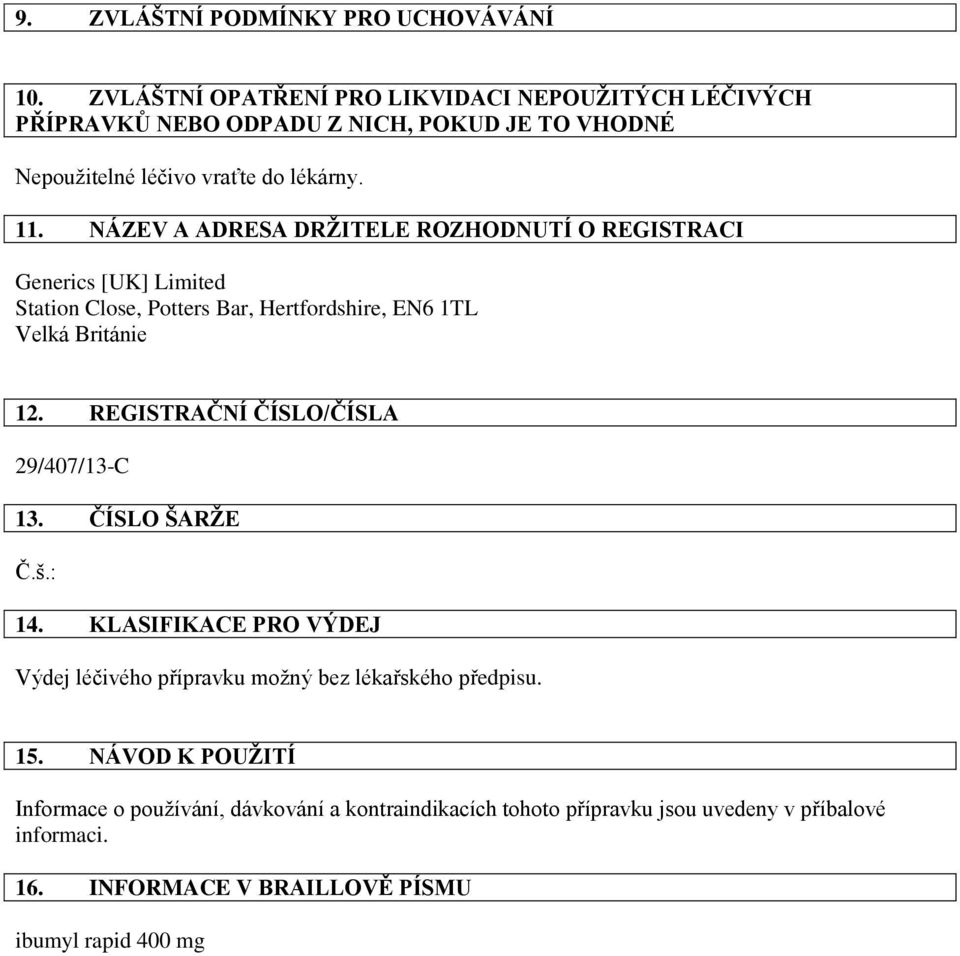 9. ZVLÁŠTNÍ PODMÍNKY PRO UCHOVÁVÁNÍ

10. ZVLÁŠTNÍ OPATŘENÍ PRO LIKVIDACI NEPOUŽITÝCH LÉČIVÝCH PŘÍPRAVKŮ NEBO ODPADU Z NICH, POKUD JE TO VHODNÉ

Nepoužitelné léčivo vraťte do lékárny.

11. NÁZEV A ADRESA DRŽITELE ROZHODNUTÍ O REGISTRACI

Generics [UK] Limited
Station Close, Potters Bar, Hertfordshire, EN6 1TL
Velká Británie

12. REGISTRAČNÍ ČÍSLO/ČÍSLA

29/407/13-C

13. ČÍSLO ŠARŽE

Č.š.:

14. KLASIFIKACE PRO VÝDEJ

Výdej léčivého přípravku možný bez lékařského předpisu.

15. NÁVOD K POUŽITÍ

Informace o používání, dávkování a kontraindikacích tohoto přípravku jsou uvedeny v příbalové informaci.

16. INFORMACE V BRAILLOVĚ PÍSMU

ibumyl rapid 400 mg